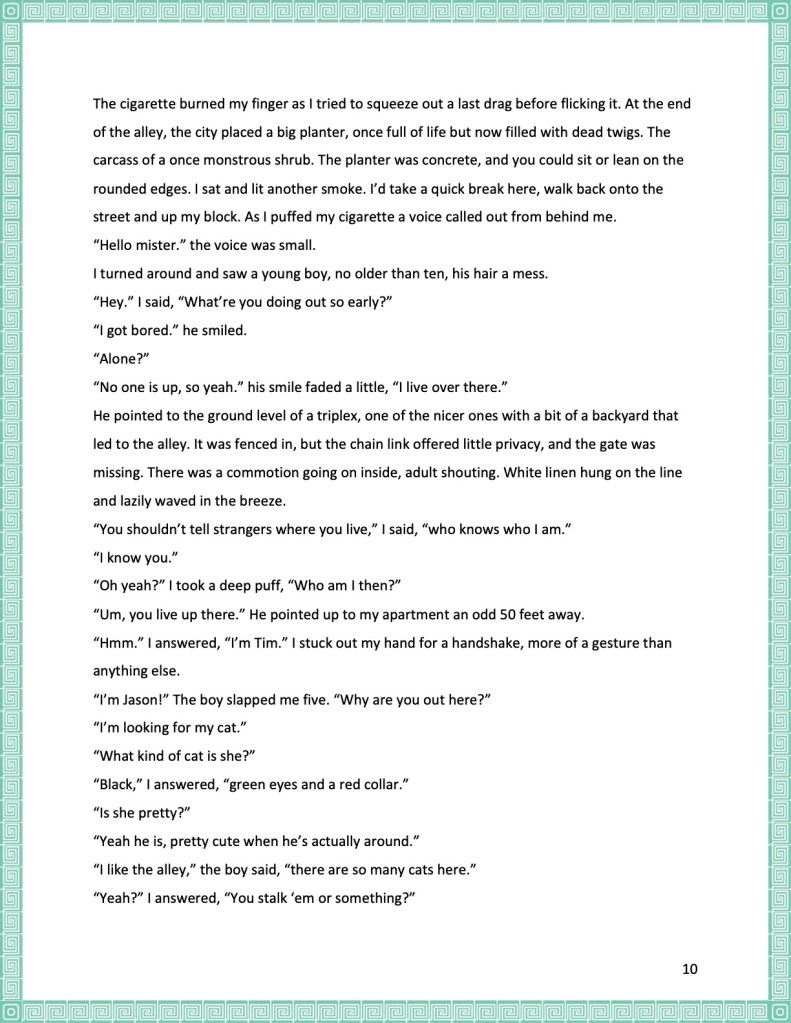 The cigarette burned my finger as I tried to squeeze out a last drag before flicking it. At the end of the alley, the city placed a big planter, once full of life but now filled with dead twigs. The carcass of a once monstrous shrub. The planter was concrete, and you could sit or lean on the rounded edges. I sat and lit another smoke. I'd take a quick break here, walk back onto the street and up my block. As I puffed my cigarette a voice called out from behind me.
"Hello mister." the voice was small.
I turned around and saw a young boy, no older than ten, his hair a mess.
"Hey." I said, "What're you doing out so early?"
"I got bored." he smiled.
"Alone?"
"No one is up, so yeah." his smile faded a little, "I live over there."
He pointed to the ground level of a triplex, one of the nicer ones with a bit of a backyard that led to the alley. It was fenced in, but the chain link offered little privacy, and the gate was missing. There was a commotion going on inside, adult shouting. White linen hung on the line and lazily waved in the breeze.
"You shouldn't tell strangers where you live," I said, "who knows who I am."
"I know you."
"Oh yeah?" I took a deep puff, "Who am I then?"
"Um, you live up there." He pointed up to my apartment an odd 50 feet away.
"Hmm." I answered, "I'm Tim." I stuck out my hand for a handshake, more of a gesture than anything else.
"I'm Jason!" The boy slapped me five. "Why are you out here?"
"I'm looking for my cat."
"What kind of cat is she?"
"Black," I answered, "green eyes and a red collar."
"Is she pretty?"
"Yeah he is, pretty cute when he's actually around."
"I like the alley," the boy said, "there are so many cats here."
"Yeah?" I answered, "You stalk 'em or something?"

10